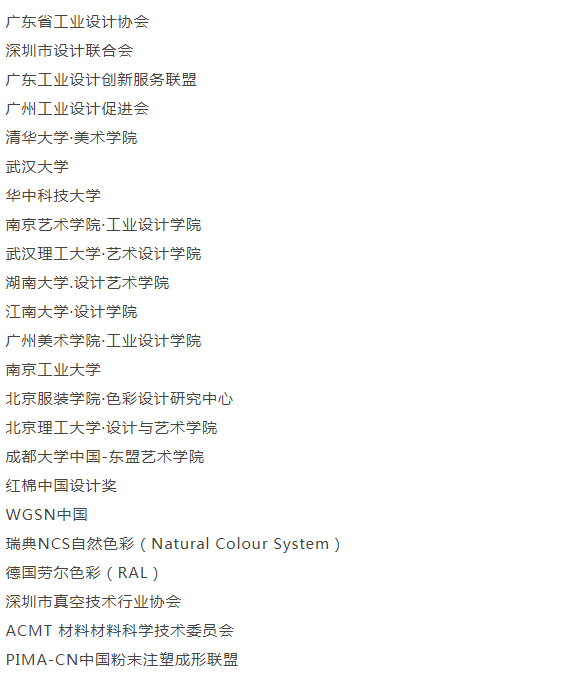 广东省工业设计协会

深圳市设计联合会

广东工业设计创新服务联盟

广州工业设计促进会

清华大学·美术学院

武汉大学

华中科技大学

南京艺术学院·工业设计学院

武汉理工大学·艺术设计学院

湖南大学.设计艺术学院

江南大学·设计学院

广州美术学院·工业设计学院

南京工业大学

北京服装学院·色彩设计研究中心

北京理工大学·设计与艺术学院

成都大学中国-东盟艺术学院

红棉中国设计奖

WGSN中国

瑞典NCS自然色彩（Natural Colour System）

德国劳尔色彩（RAL）

深圳市真空技术行业协会

ACMT 材料材料科学技术委员会

PIMA-CN中国粉末注塑成形联盟